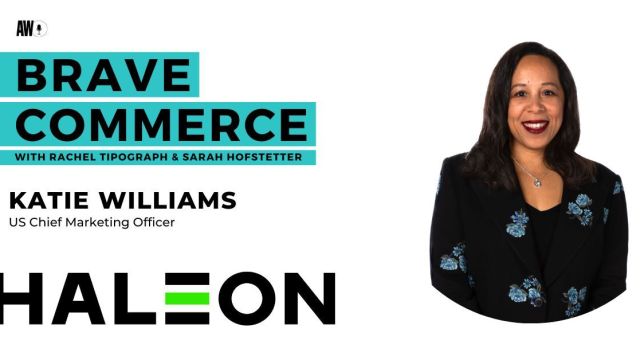 AW

BRAVE COMMERCE

WITH RACHEL TIPOGRAPH & SARAH HOFSTETTER

KATIE WILLIAMS

US Chief Marketing Officer

HALEON